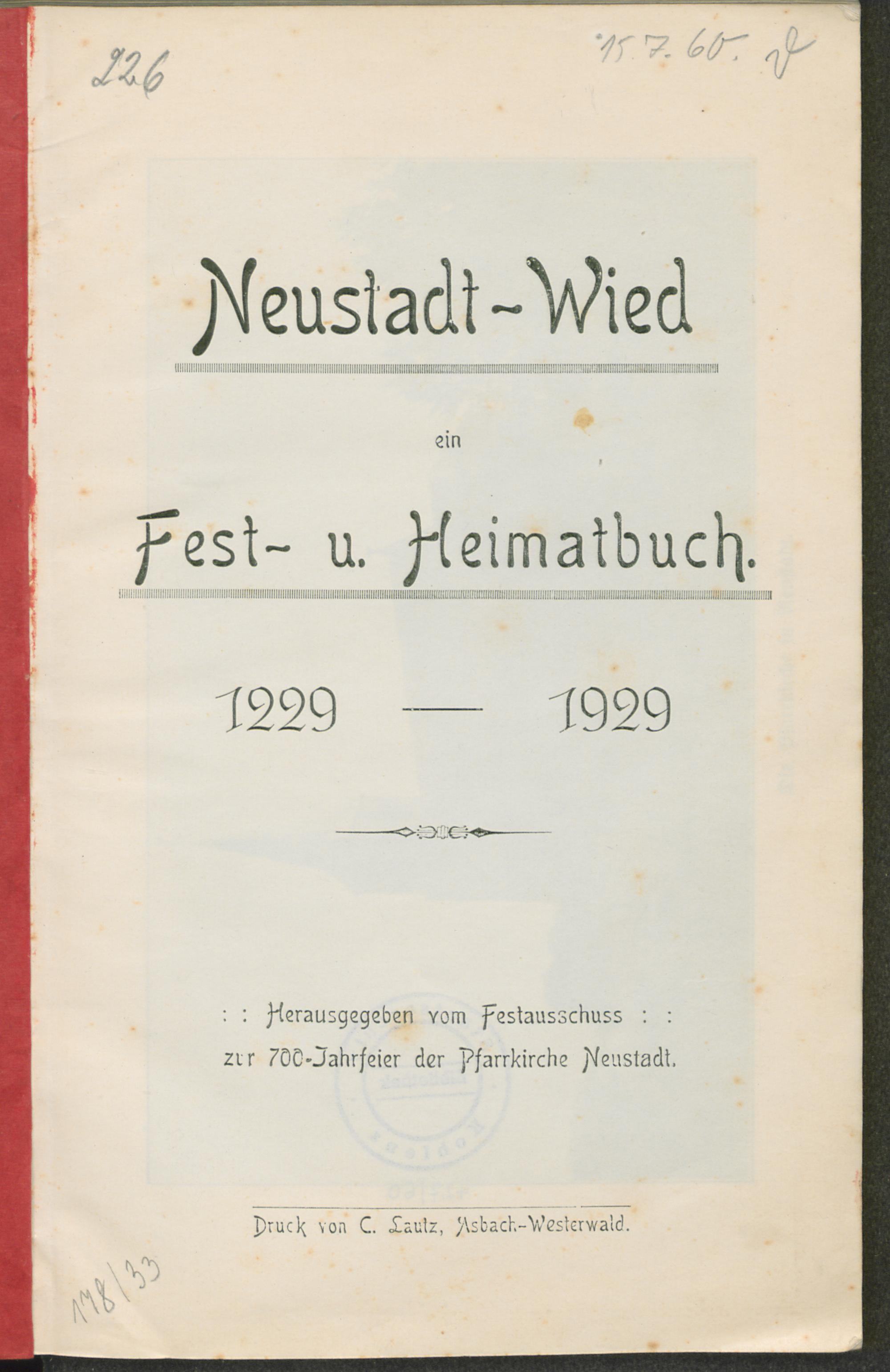 226

15.7.60. d

Neustadt-Wied

ein

Fest- u. Heimatbuch.

1229 — 1929

: : Herausgegeben vom Festausschuss : :
zur 700-Jahrfeier der Pfarrkirche Neustadt.

Druck von C. Lautz, Asbach-Westerwald.

178/33